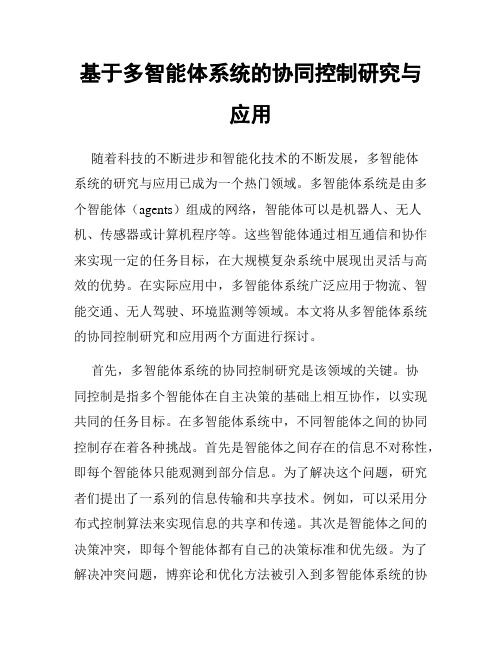 基于多智能体系统的协同控制研究与应用

随着科技的不断进步和智能化技术的不断发展，多智能体系统的研究与应用已成为一个热门领域。多智能体系统是由多个智能体（agents）组成的网络，智能体可以是机器人、无人机、传感器或计算机程序等。这些智能体通过相互通信和协作来实现一定的任务目标，在大规模复杂系统中展现出灵活与高效的优势。在实际应用中，多智能体系统广泛应用于物流、智能交通、无人驾驶、环境监测等领域。本文将从多智能体系统的协同控制研究和应用两个方面进行探讨。

首先，多智能体系统的协同控制研究是该领域的关键。协同控制是指多个智能体在自主决策的基础上相互协作，以实现共同的任务目标。在多智能体系统中，不同智能体之间的协同控制存在着各种挑战。首先是智能体之间存在的信息不对称性，即每个智能体只能观测到部分信息。为了解决这个问题，研究者们提出了一系列的信息传输和共享技术。例如，可以采用分布式控制算法来实现信息的共享和传递。其次是智能体之间的决策冲突，即每个智能体都有自己的决策标准和优先级。为了解决冲突问题，博弈论和优化方法被引入到多智能体系统的协